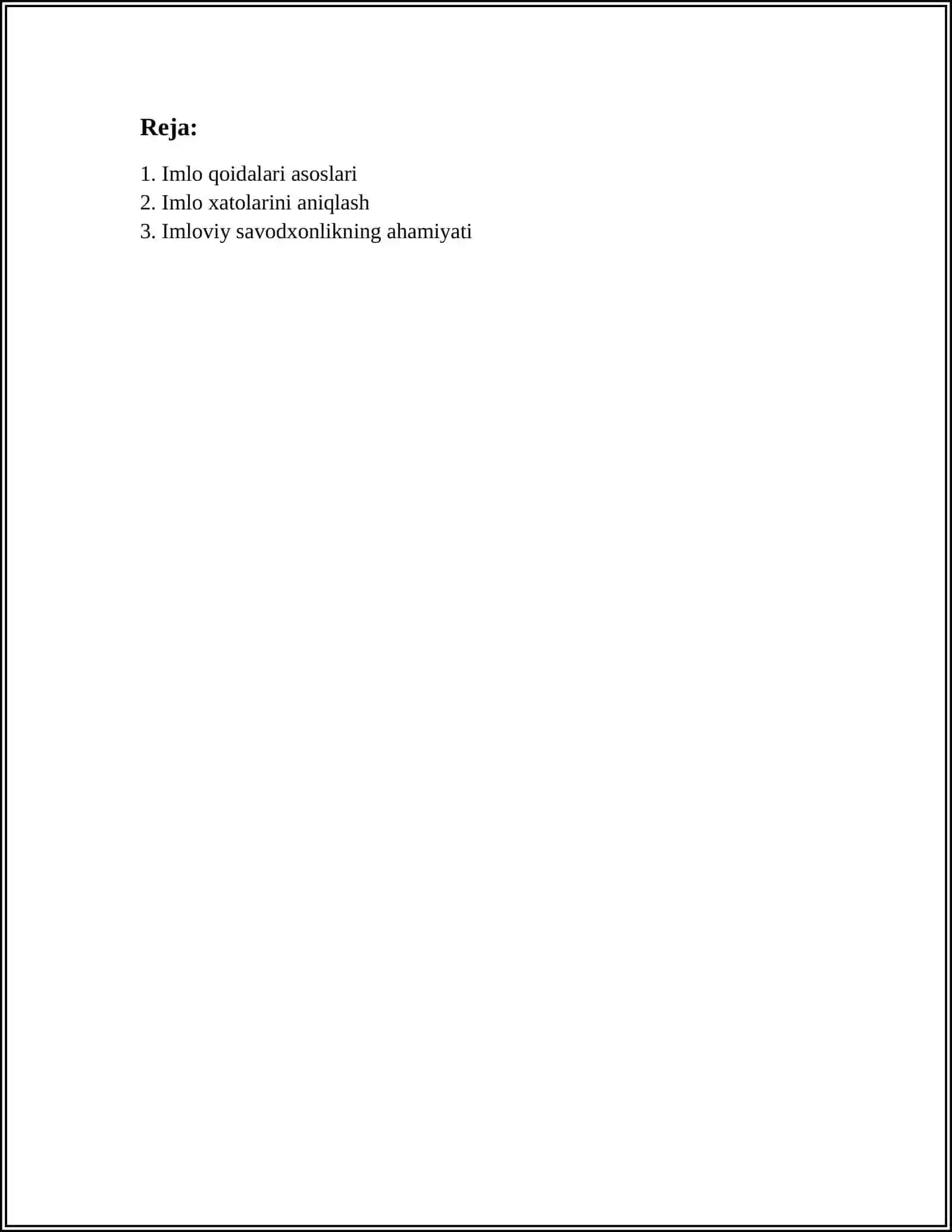 Reja:

1. Imlo qoidalari asoslari
2. Imlo xatolarini aniqlash
3. Imloviy savodxonlikning ahamiyati